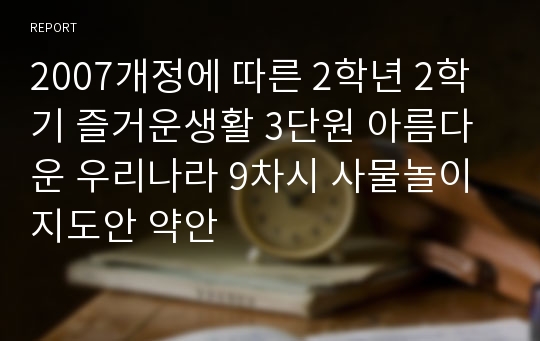 REPORT

2007개정에 따른 2학년 2학기 즐거운생활 3단원 아름다운 우리나라 9차시 사물놀이 지도안 약안